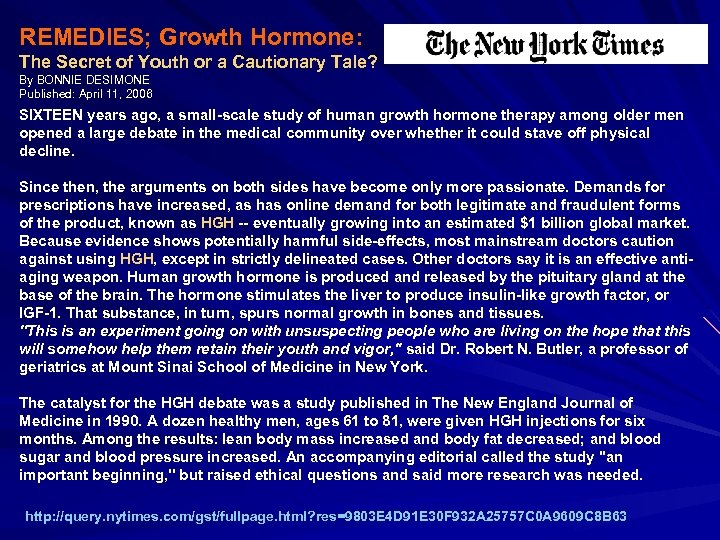 REMEDIES; Growth Hormone:
The Secret of Youth or a Cautionary Tale?
By BONNIE DESIMONE
Published: April 11, 2006

The New York Times

SIXTEEN years ago, a small-scale study of human growth hormone therapy among older men opened a large debate in the medical community over whether it could stave off physical decline.

Since then, the arguments on both sides have become only more passionate. Demands for prescriptions have increased, as has online demand for both legitimate and fraudulent forms of the product, known as HGH -- eventually growing into an estimated $1 billion global market. Because evidence shows potentially harmful side-effects, most mainstream doctors caution against using HGH, except in strictly delineated cases. Other doctors say it is an effective anti-aging weapon. Human growth hormone is produced and released by the pituitary gland at the base of the brain. The hormone stimulates the liver to produce insulin-like growth factor, or IGF-1. That substance, in turn, spurs normal growth in bones and tissues.
"This is an experiment going on with unsuspecting people who are living on the hope that this will somehow help them retain their youth and vigor," said Dr. Robert N. Butler, a professor of geriatrics at Mount Sinai School of Medicine in New York.

The catalyst for the HGH debate was a study published in The New England Journal of Medicine in 1990. A dozen healthy men, ages 61 to 81, were given HGH injections for six months. Among the results: lean body mass increased and body fat decreased; and blood sugar and blood pressure increased. An accompanying editorial called the study "an important beginning," but raised ethical questions and said more research was needed.

http://query.nytimes.com/gst/fullpage.html?res=9803E4D91E30F932A25757C0A9609C8B63